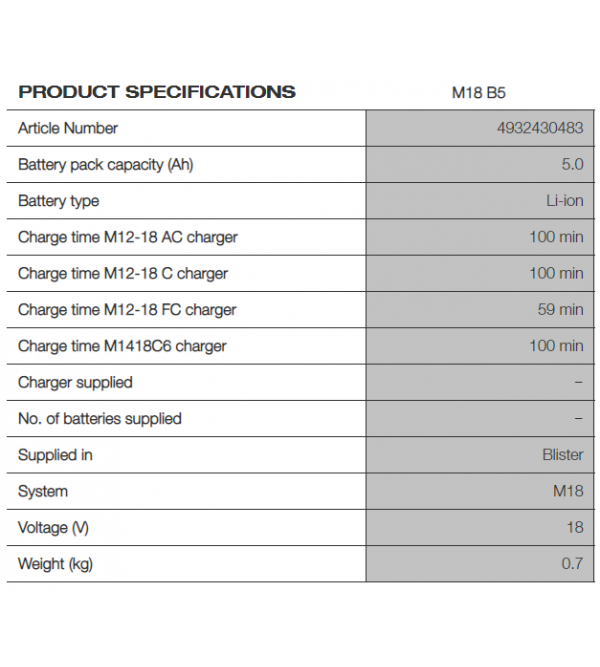 | PRODUCT SPECIFICATIONS | M18 B5 |
|---|---|
| Article Number | 4932430483 |
| Battery pack capacity (Ah) | 5.0 |
| Battery type | Li-ion |
| Charge time M12-18 AC charger | 100 min |
| Charge time M12-18 C charger | 100 min |
| Charge time M12-18 FC charger | 59 min |
| Charge time M1418C6 charger | 100 min |
| Charger supplied | – |
| No. of batteries supplied | – |
| Supplied in | Blister |
| System | M18 |
| Voltage (V) | 18 |
| Weight (kg) | 0.7 |